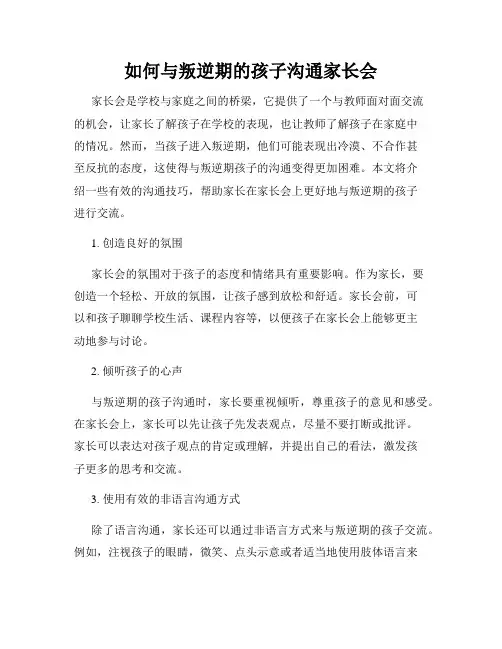 如何与叛逆期的孩子沟通家长会

家长会是学校与家庭之间的桥梁，它提供了一个与教师面对面交流的机会，让家长了解孩子在学校的表现，也让教师了解孩子在家庭中的情况。然而，当孩子进入叛逆期，他们可能表现出冷漠、不合作甚至反抗的态度，这使得与叛逆期孩子的沟通变得更加困难。本文将介绍一些有效的沟通技巧，帮助家长在家长会上更好地与叛逆期的孩子进行交流。

1. 创造良好的氛围

家长会的氛围对于孩子的态度和情绪具有重要影响。作为家长，要创造一个轻松、开放的氛围，让孩子感到放松和舒适。家长会前，可以和孩子聊聊学校生活、课程内容等，以便孩子在家长会上能够更主动地参与讨论。

2. 倾听孩子的心声

与叛逆期的孩子沟通时，家长要重视倾听，尊重孩子的意见和感受。在家长会上，家长可以先让孩子先发表观点，尽量不要打断或批评。家长可以表达对孩子观点的肯定或理解，并提出自己的看法，激发孩子更多的思考和交流。

3. 使用有效的非语言沟通方式

除了语言沟通，家长还可以通过非语言方式来与叛逆期的孩子交流。例如，注视孩子的眼睛，微笑、点头示意或者适当地使用肢体语言来